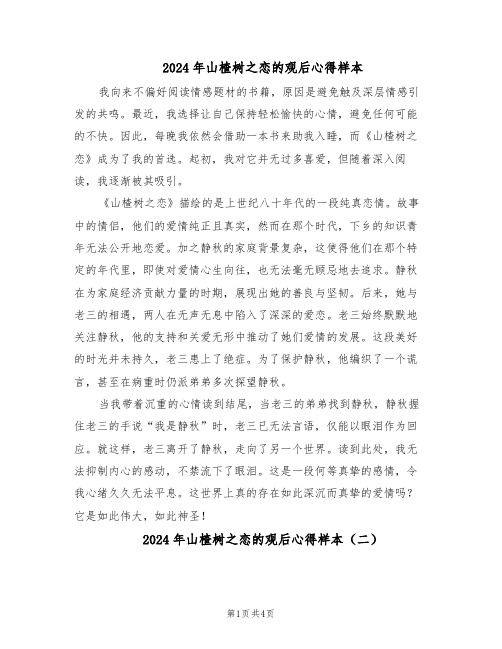 2024年山楂树之恋的观后心得样本

我向来不偏好阅读情感题材的书籍，原因是避免触及深层情感引发的共鸣。最近，我选择让自己保持轻松愉快的心情，避免任何可能的不快。因此，每晚我依然会借助一本书来助我入睡，而《山楂树之恋》成为了我的首选。起初，我对它并无过多喜爱，但随着深入阅读，我逐渐被其吸引。

《山楂树之恋》描绘的是上世纪八十年代的一段纯真恋情。故事中的情侣，他们的爱情纯正且真实，然而在那个时代，下乡的知识青年无法公开地恋爱。加之静秋的家庭背景复杂，这使得他们在那个特定的年代里，即使对爱情心生向往，也无法毫无顾忌地去追求。静秋在为家庭经济贡献力量的时期，展现出她的善良与坚韧。后来，她与老三的相遇，两人在无声无息中陷入了深深的爱恋。老三始终默默地关注静秋，他的支持和关爱无形中推动了她们爱情的发展。这段美好的时光并未持久，老三患上了绝症。为了保护静秋，他编织了一个谎言，甚至在病重时仍派弟弟多次探望静秋。

当我带着沉重的心情读到结尾，当老三的弟弟找到静秋，静秋握住老三的手说“我是静秋”时，老三已无法言语，仅能以眼泪作为回应。就这样，老三离开了静秋，走向了另一个世界。读到此处，我无法抑制内心的感动，不禁流下了眼泪。这是一段何等真挚的感情，令我心绪久久无法平息。这世界上真的存在如此深沉而真挚的爱情吗？它是如此伟大，如此神圣！

2024年山楂树之恋的观后心得样本（二）

第1页 共4页